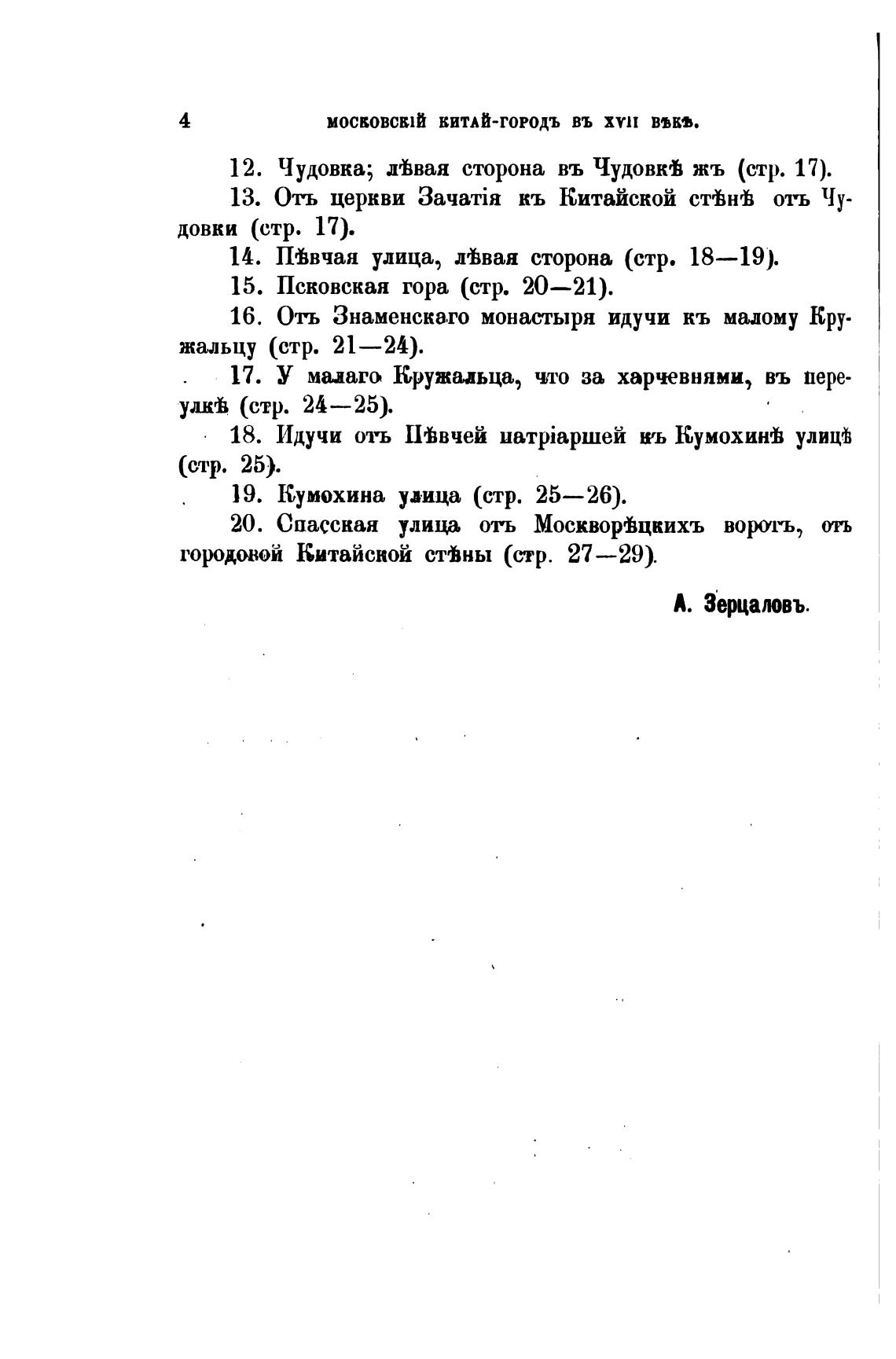 4 МОСКОВСКІЙ КИТАЙ-ГОРОДЪ ВЪ XVII ВѢКѢ.

12. Чудовка; лѣвая сторона въ Чудовкѣ жъ (стр. 17).

13. Отъ церкви Зачатія къ Китайской стѣнѣ отъ Чудовки (стр. 17).

14. Пѣвчая улица, лѣвая сторона (стр. 18—19).

15. Псковская гора (стр. 20—21).

16. Отъ Знаменскаго монастыря идучи къ малому Кружальцу (стр. 21—24).

17. У малаго Кружальца, что за харчевнями, въ переулкѣ (стр. 24—25).

18. Идучи отъ Пѣвчей патріаршей къ Кумохинѣ улицѣ (стр. 25).

19. Кумохина улица (стр. 25—26).

20. Спасская улица отъ Москворѣцкихъ воротъ, отъ городовой Китайской стѣны (стр. 27—29).

А. Зерцаловъ.